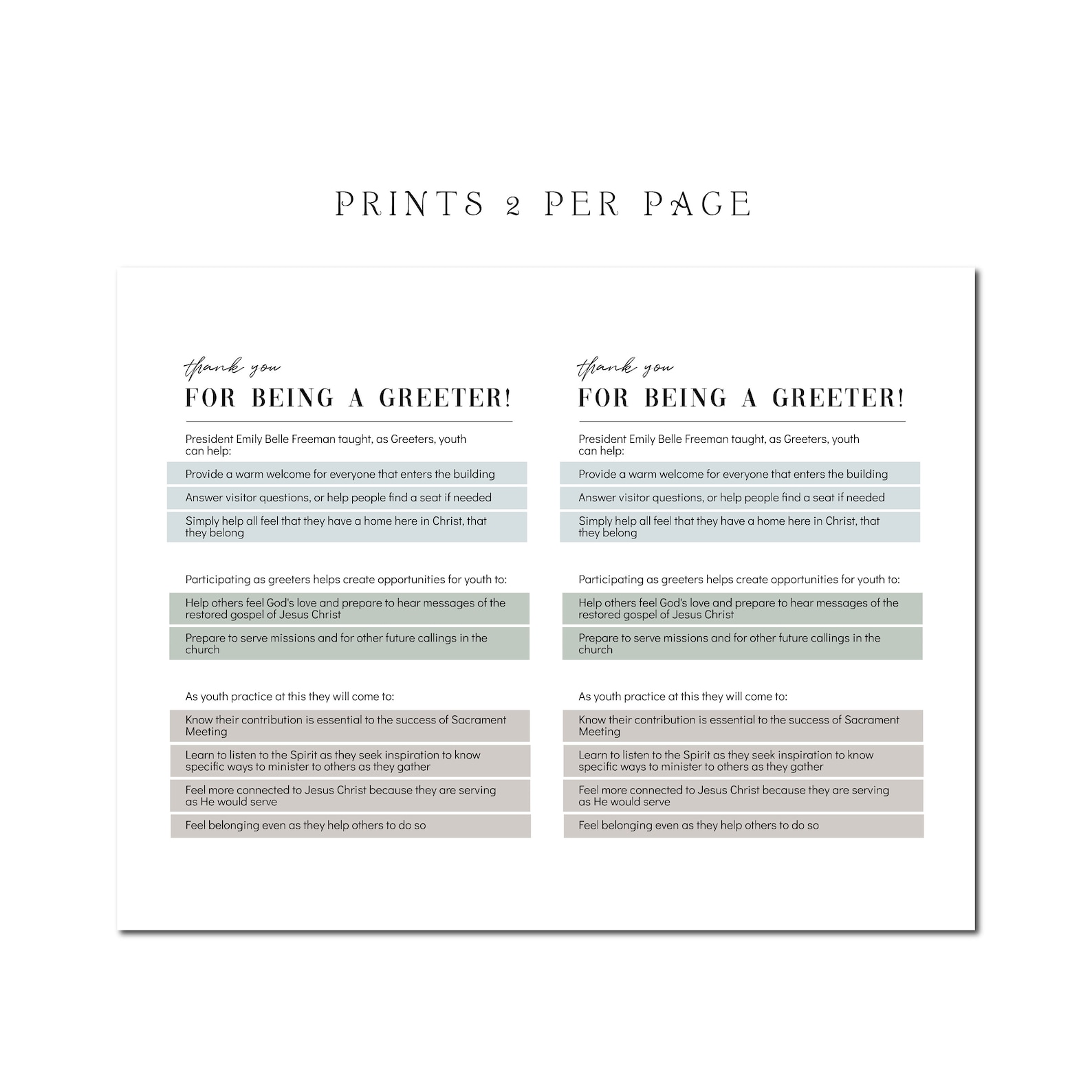 PRINTS 2 PER PAGE

thank you
FOR BEING A GREETER!

President Emily Belle Freeman taught, as Greeters, youth can help:

Provide a warm welcome for everyone that enters the building

Answer visitor questions, or help people find a seat if needed

Simply help all feel that they have a home here in Christ, that they belong

Participating as greeters helps create opportunities for youth to:

Help others feel God's love and prepare to hear messages of the restored gospel of Jesus Christ

Prepare to serve missions and for other future callings in the church

As youth practice at this they will come to:

Know their contribution is essential to the success of Sacrament Meeting

Learn to listen to the Spirit as they seek inspiration to know specific ways to minister to others as they gather

Feel more connected to Jesus Christ because they are serving as He would serve

Feel belonging even as they help others to do so

thank you
FOR BEING A GREETER!

President Emily Belle Freeman taught, as Greeters, youth can help:

Provide a warm welcome for everyone that enters the building

Answer visitor questions, or help people find a seat if needed

Simply help all feel that they have a home here in Christ, that they belong

Participating as greeters helps create opportunities for youth to:

Help others feel God's love and prepare to hear messages of the restored gospel of Jesus Christ

Prepare to serve missions and for other future callings in the church

As youth practice at this they will come to:

Know their contribution is essential to the success of Sacrament Meeting

Learn to listen to the Spirit as they seek inspiration to know specific ways to minister to others as they gather

Feel more connected to Jesus Christ because they are serving as He would serve

Feel belonging even as they help others to do so